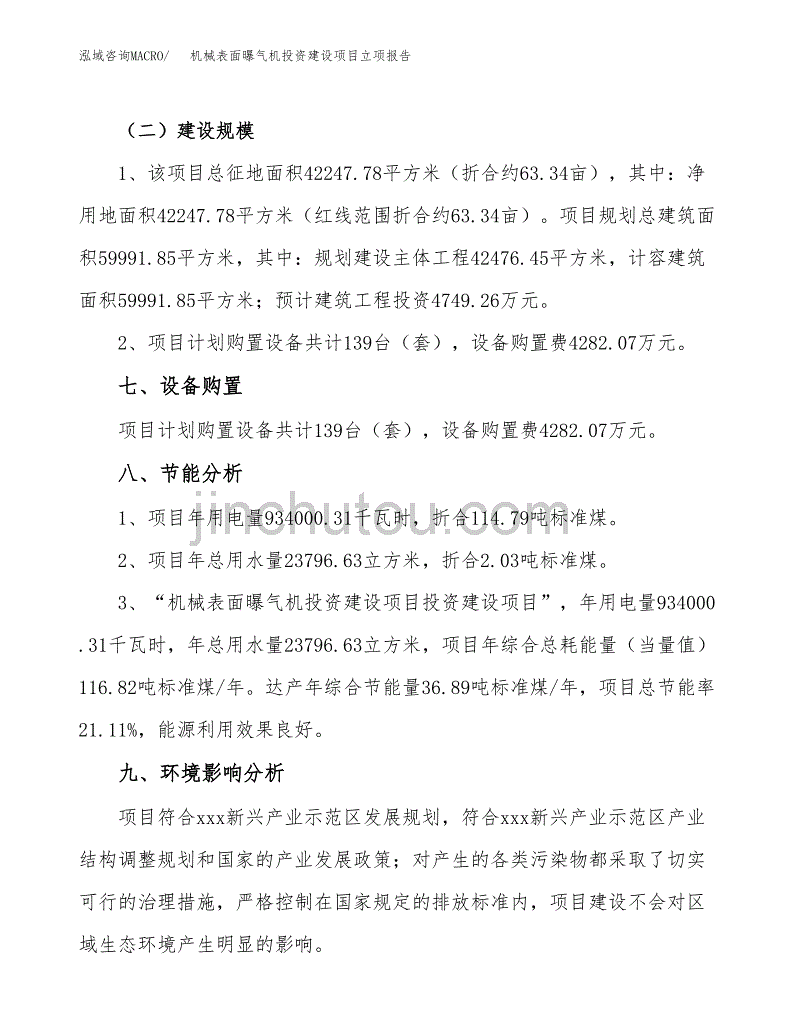 泓域咨询MACRO/　机械表面曝气机投资建设项目立项报告

（二）建设规模

1、该项目总征地面积42247.78平方米（折合约63.34亩），其中：净用地面积42247.78平方米（红线范围折合约63.34亩）。项目规划总建筑面积59991.85平方米，其中：规划建设主体工程42476.45平方米，计容建筑面积59991.85平方米；预计建筑工程投资4749.26万元。

2、项目计划购置设备共计139台（套），设备购置费4282.07万元。

七、设备购置

项目计划购置设备共计139台（套），设备购置费4282.07万元。

八、节能分析

1、项目年用电量934000.31千瓦时，折合114.79吨标准煤。

2、项目年总用水量23796.63立方米，折合2.03吨标准煤。

3、“机械表面曝气机投资建设项目投资建设项目”，年用电量934000.31千瓦时，年总用水量23796.63立方米，项目年综合总耗能量（当量值）116.82吨标准煤/年。达产年综合节能量36.89吨标准煤/年，项目总节能率21.11%，能源利用效果良好。

九、环境影响分析

项目符合xxx新兴产业示范区发展规划，符合xxx新兴产业示范区产业结构调整规划和国家的产业发展政策；对产生的各类污染物都采取了切实可行的治理措施，严格控制在国家规定的排放标准内，项目建设不会对区域生态环境产生明显的影响。

jinchutou.com